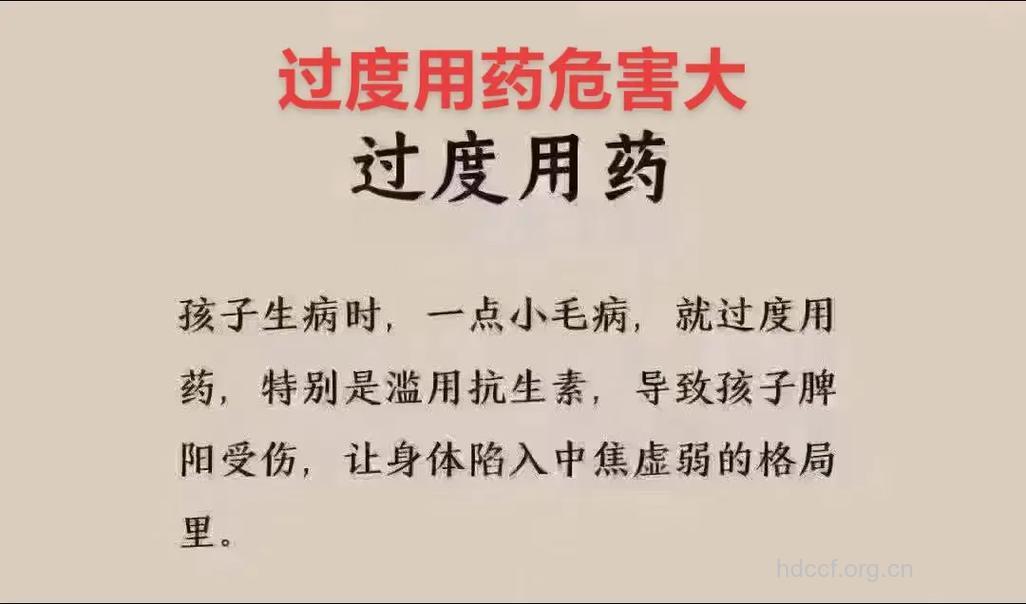 过度用药危害大

过度用药

孩子生病时，一点小毛病，就过度用药，特别是滥用抗生素，导致孩子脾阳受伤，让身体陷入中焦虚弱的格局里。

hdccf.org.cn